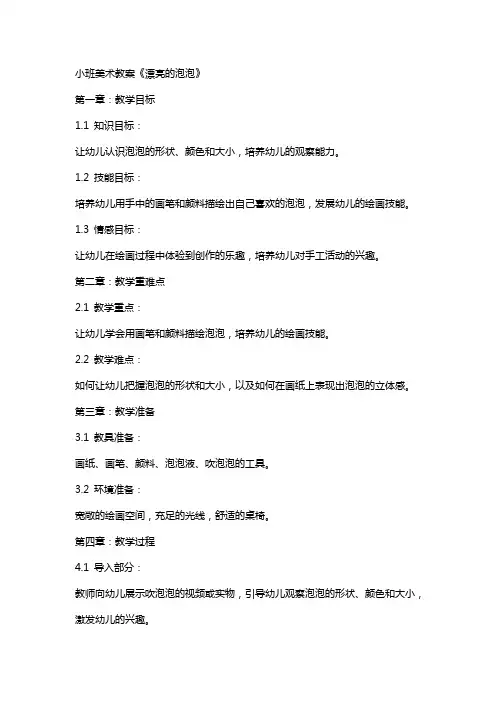 小班美术教案《漂亮的泡泡》

第一章：教学目标

1.1 知识目标：

让幼儿认识泡泡的形状、颜色和大小，培养幼儿的观察能力。

1.2 技能目标：

培养幼儿用手中的画笔和颜料描绘出自己喜欢的泡泡，发展幼儿的绘画技能。

1.3 情感目标：

让幼儿在绘画过程中体验到创作的乐趣，培养幼儿对手工活动的兴趣。

第二章：教学重难点

2.1 教学重点：

让幼儿学会用画笔和颜料描绘泡泡，培养幼儿的绘画技能。

2.2 教学难点：

如何让幼儿把握泡泡的形状和大小，以及如何在画纸上表现出泡泡的立体感。

第三章：教学准备

3.1 教具准备：

画纸、画笔、颜料、泡泡液、吹泡泡的工具。

3.2 环境准备：

宽敞的绘画空间，充足的光线，舒适的桌椅。

第四章：教学过程

4.1 导入部分：

教师向幼儿展示吹泡泡的视频或实物，引导幼儿观察泡泡的形状、颜色和大小，激发幼儿的兴趣。